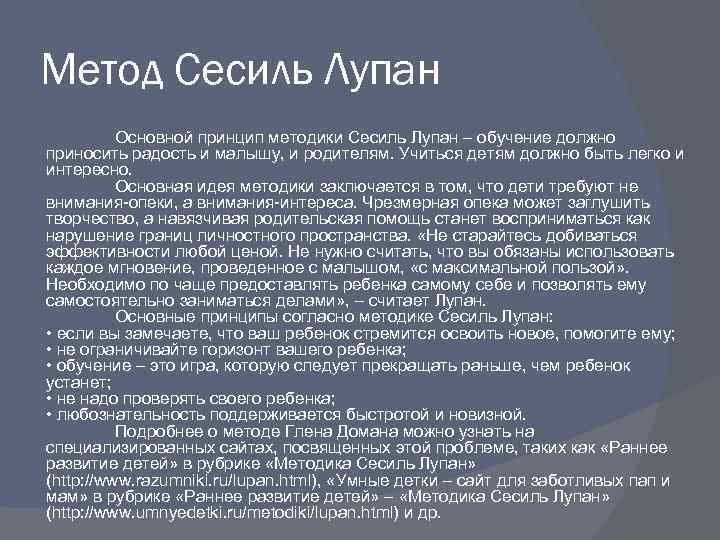 Метод Сесиль Лупан

Основной принцип методики Сесиль Лупан – обучение должно приносить радость и малышу, и родителям. Учиться детям должно быть легко и интересно.

Основная идея методики заключается в том, что дети требуют не внимания-опеки, а внимания-интереса. Чрезмерная опека может заглушить творчество, а навязчивая родительская помощь станет восприниматься как нарушение границ личностного пространства. «Не старайтесь добиваться эффективности любой ценой. Не нужно считать, что вы обязаны использовать каждое мгновение, проведенное с малышом, «с максимальной пользой». Необходимо по чаще предоставлять ребенка самому себе и позволять ему самостоятельно заниматься делами», – считает Лупан.

Основные принципы согласно методике Сесиль Лупан:
• если вы замечаете, что ваш ребенок стремится освоить новое, помогите ему;
• не ограничивайте горизонт вашего ребенка;
• обучение – это игра, которую следует прекращать раньше, чем ребенок устанет;
• не надо проверять своего ребенка;
• любознательность поддерживается быстротой и новизной.

Подробнее о методе Глена Домана можно узнать на специализированных сайтах, посвященных этой проблеме, таких как «Раннее развитие детей» в рубрике «Методика Сесиль Лупан» (http://www.razumniki.ru/lupan.html), «Умные детки – сайт для заботливых пап и мам» в рубрике «Раннее развитие детей» – «Методика Сесиль Лупан» (http://www.umnyedetki.ru/metodiki/lupan.html) и др.